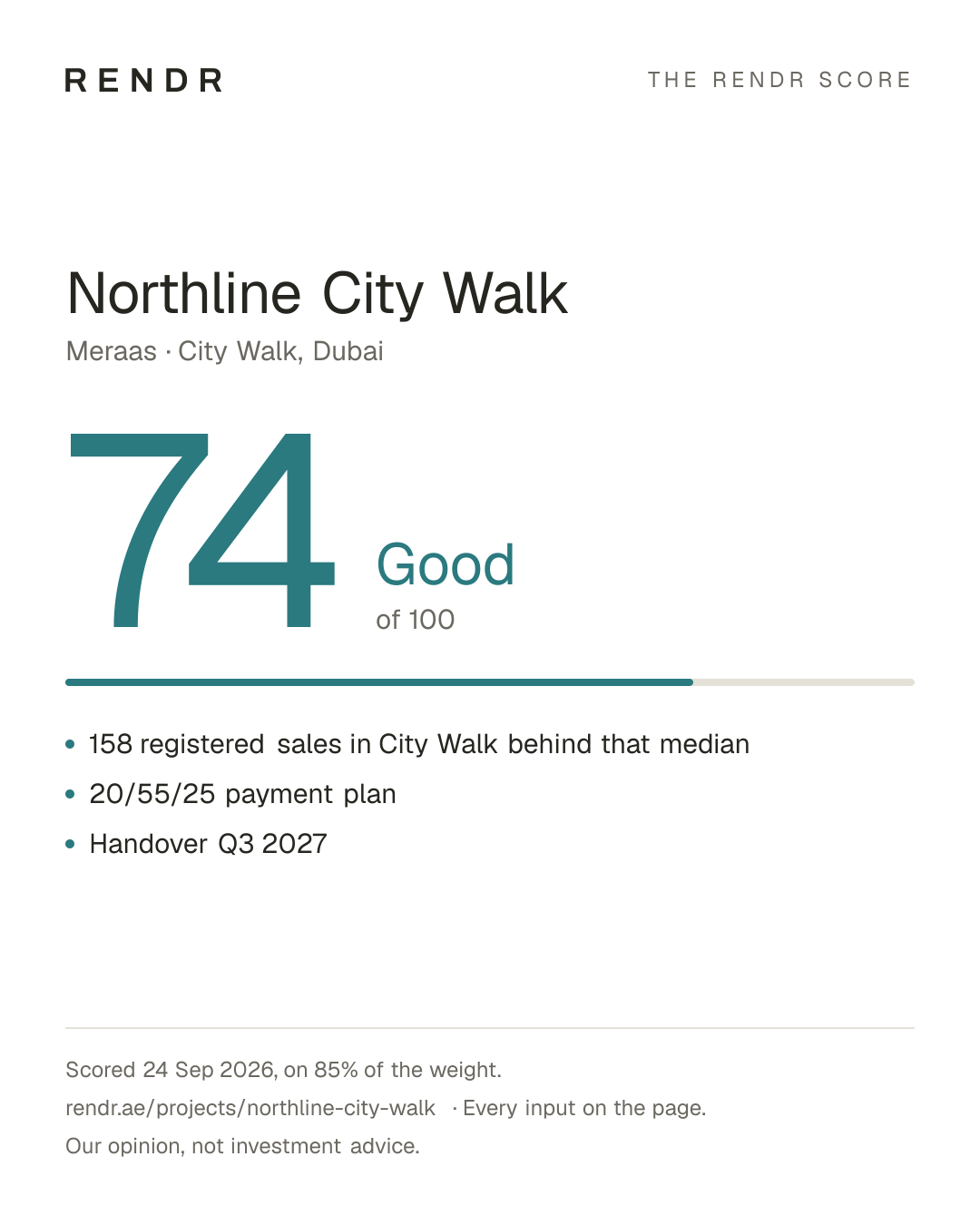 RENDR

THE RENDR SCORE

Northline City Walk

Meraas · City Walk, Dubai

74

Good

of 100

• 158 registered sales in City Walk behind that median
• 20/55/25 payment plan
• Handover Q3 2027

Scored 24 Sep 2026, on 85% of the weight.

rendr.ae/projects/northline-city-walk · Every input on the page.

Our opinion, not investment advice.